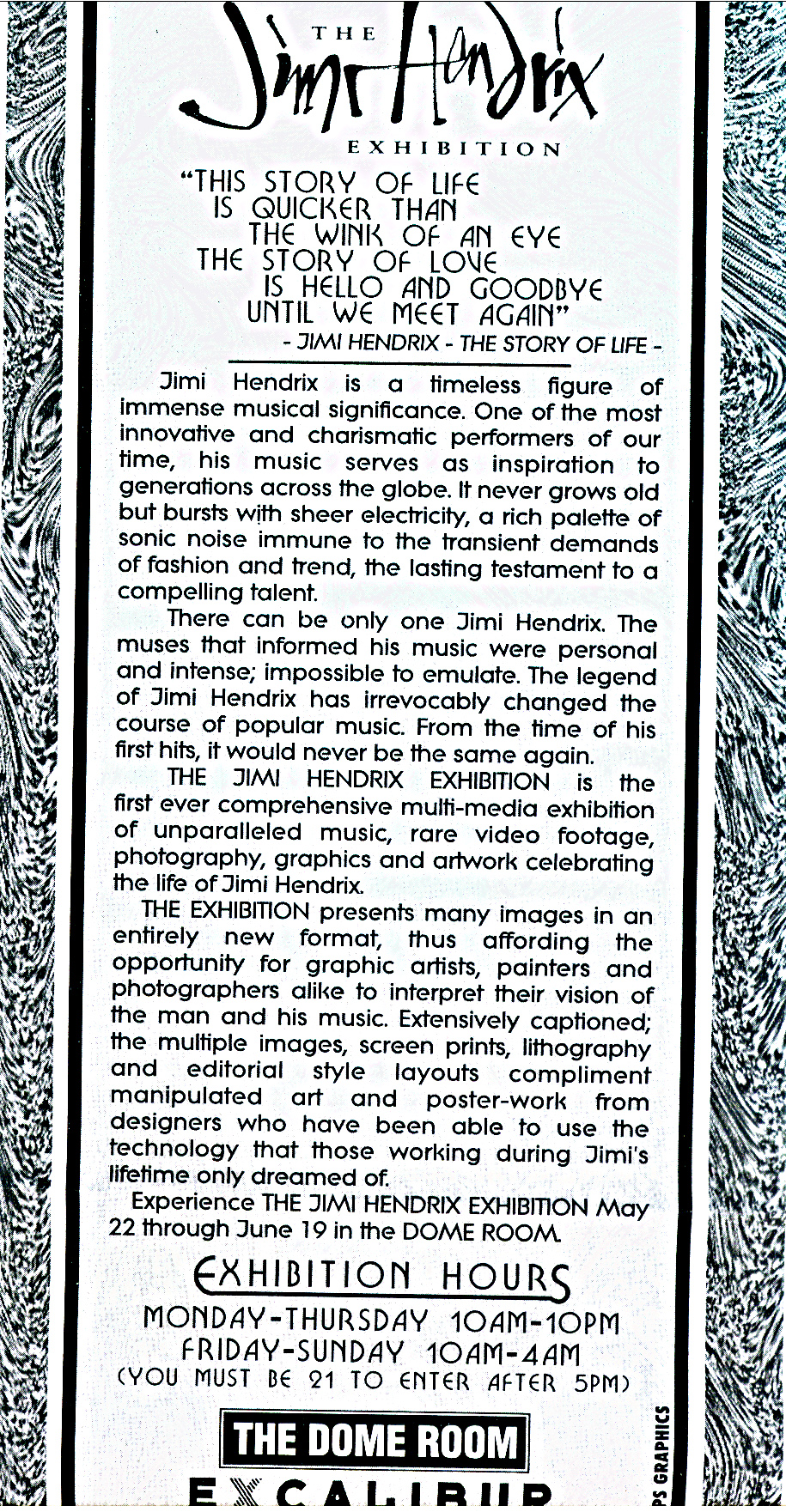 THE
Jimi Hendrix
EXHIBITION

"THIS STORY OF LIFE
IS QUICKER THAN
THE WINK OF AN EYE
THE STORY OF LOVE
IS HELLO AND GOODBYE
UNTIL WE MEET AGAIN"
- JIMI HENDRIX - THE STORY OF LIFE -

Jimi Hendrix is a timeless figure of immense musical significance. One of the most innovative and charismatic performers of our time, his music serves as inspiration to generations across the globe. It never grows old but bursts with sheer electricity, a rich palette of sonic noise immune to the transient demands of fashion and trend, the lasting testament to a compelling talent.

There can be only one Jimi Hendrix. The muses that informed his music were personal and intense; impossible to emulate. The legend of Jimi Hendrix has irrevocably changed the course of popular music. From the time of his first hits, it would never be the same again.

THE JIMI HENDRIX EXHIBITION is the first ever comprehensive multi-media exhibition of unparalleled music, rare video footage, photography, graphics and artwork celebrating the life of Jimi Hendrix.

THE EXHIBITION presents many images in an entirely new format, thus affording the opportunity for graphic artists, painters and photographers alike to interpret their vision of the man and his music. Extensively captioned; the multiple images, screen prints, lithography and editorial style layouts compliment manipulated art and poster-work from designers who have been able to use the technology that those working during Jimi's lifetime only dreamed of.

Experience THE JIMI HENDRIX EXHIBITION May 22 through June 19 in the DOME ROOM.

EXHIBITION HOURS
MONDAY-THURSDAY 10AM-10PM
FRIDAY-SUNDAY 10AM-4AM
(YOU MUST BE 21 TO ENTER AFTER 5PM)

THE DOME ROOM
EXCALIBUR

PS GRAPHICS